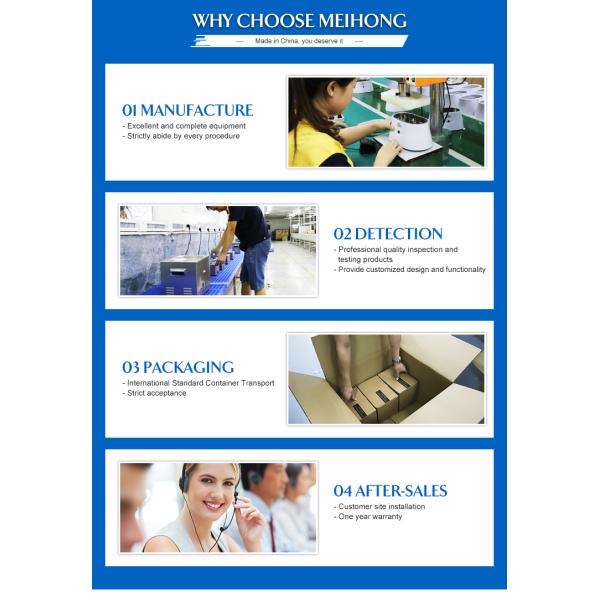 WHY CHOOSE MEIHONG

— Made in China, you deserve it —

01 MANUFACTURE

- Excellent and complete equipment
- Strictly abide by every procedure

02 DETECTION

- Professional quality inspection and testing products
- Provide customized design and functionality

03 PACKAGING

- International Standard Container Transport
- Strict acceptance

04 AFTER-SALES

- Customer site installation
- One year warranty